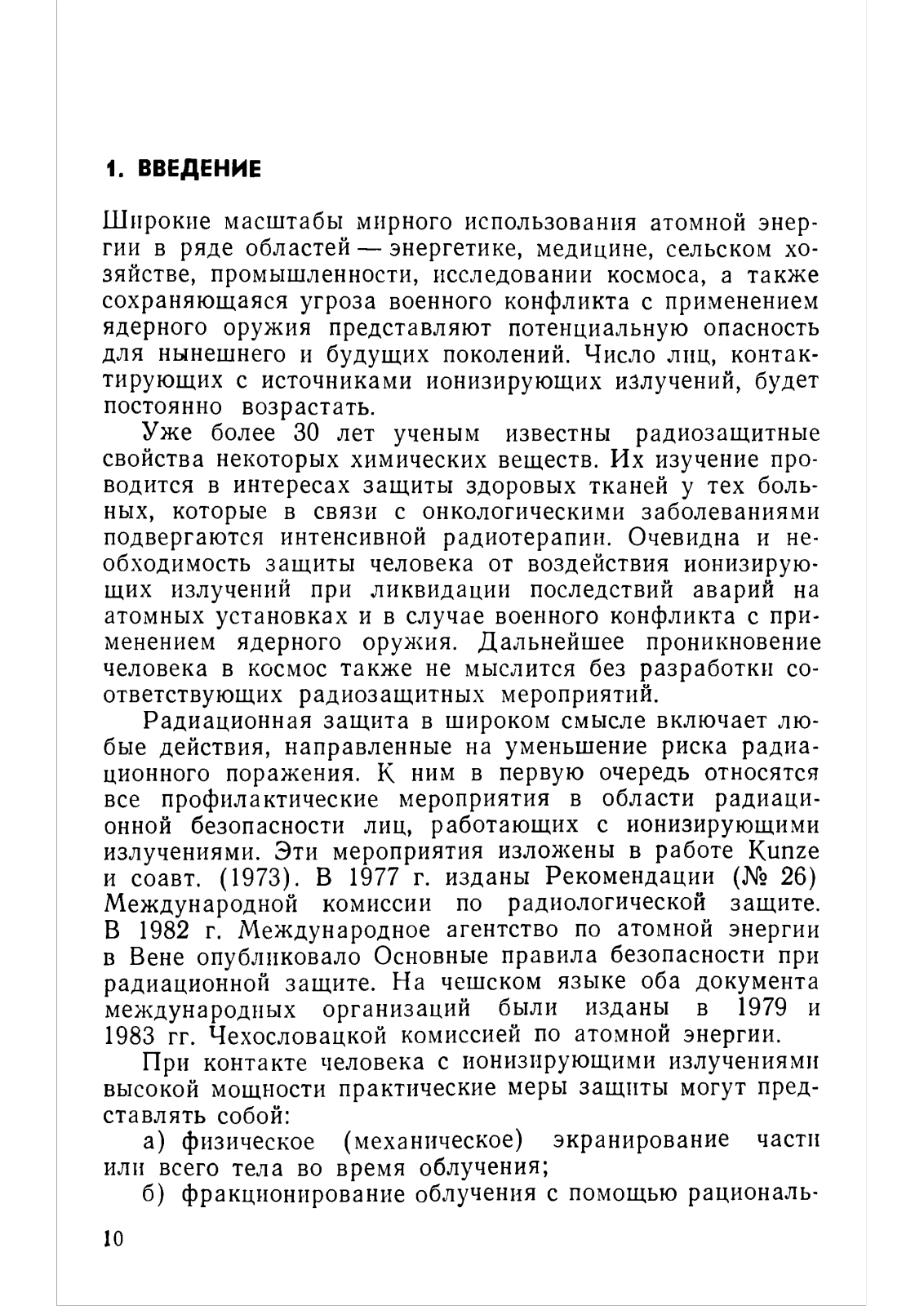 1. ВВЕДЕНИЕ

Широкие масштабы мирного использования атомной энергии в ряде областей — энергетике, медицине, сельском хозяйстве, промышленности, исследовании космоса, а также сохраняющаяся угроза военного конфликта с применением ядерного оружия представляют потенциальную опасность для нынешнего и будущих поколений. Число лиц, контактирующих с источниками ионизирующих излучений, будет постоянно возрастать.

Уже более 30 лет ученым известны радиозащитные свойства некоторых химических веществ. Их изучение проводится в интересах защиты здоровых тканей у тех больных, которые в связи с онкологическими заболеваниями подвергаются интенсивной радиотерапии. Очевидна и необходимость защиты человека от воздействия ионизирующих излучений при ликвидации последствий аварий на атомных установках и в случае военного конфликта с применением ядерного оружия. Дальнейшее проникновение человека в космос также не мыслится без разработки соответствующих радиозащитных мероприятий.

Радиационная защита в широком смысле включает любые действия, направленные на уменьшение риска радиационного поражения. К ним в первую очередь относятся все профилактические мероприятия в области радиационной безопасности лиц, работающих с ионизирующими излучениями. Эти мероприятия изложены в работе Kunze и соавт. (1973). В 1977 г. изданы Рекомендации (№ 26) Международной комиссии по радиологической защите. В 1982 г. Международное агентство по атомной энергии в Вене опубликовало Основные правила безопасности при радиационной защите. На чешском языке оба документа международных организаций были изданы в 1979 и 1983 гг. Чехословацкой комиссией по атомной энергии.

При контакте человека с ионизирующими излучениями высокой мощности практические меры защиты могут представлять собой:

а) физическое (механическое) экранирование части или всего тела во время облучения;

б) фракционирование облучения с помощью рациональ-

10